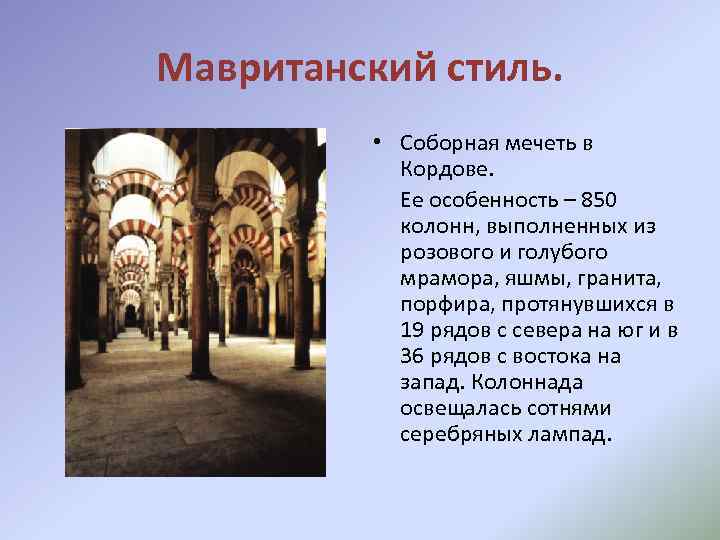 Мавританский стиль.

• Соборная мечеть в Кордове.

Ее особенность – 850 колонн, выполненных из розового и голубого мрамора, яшмы, гранита, порфира, протянувшихся в 19 рядов с севера на юг и в 36 рядов с востока на запад. Колоннада освещалась сотнями серебряных лампад.